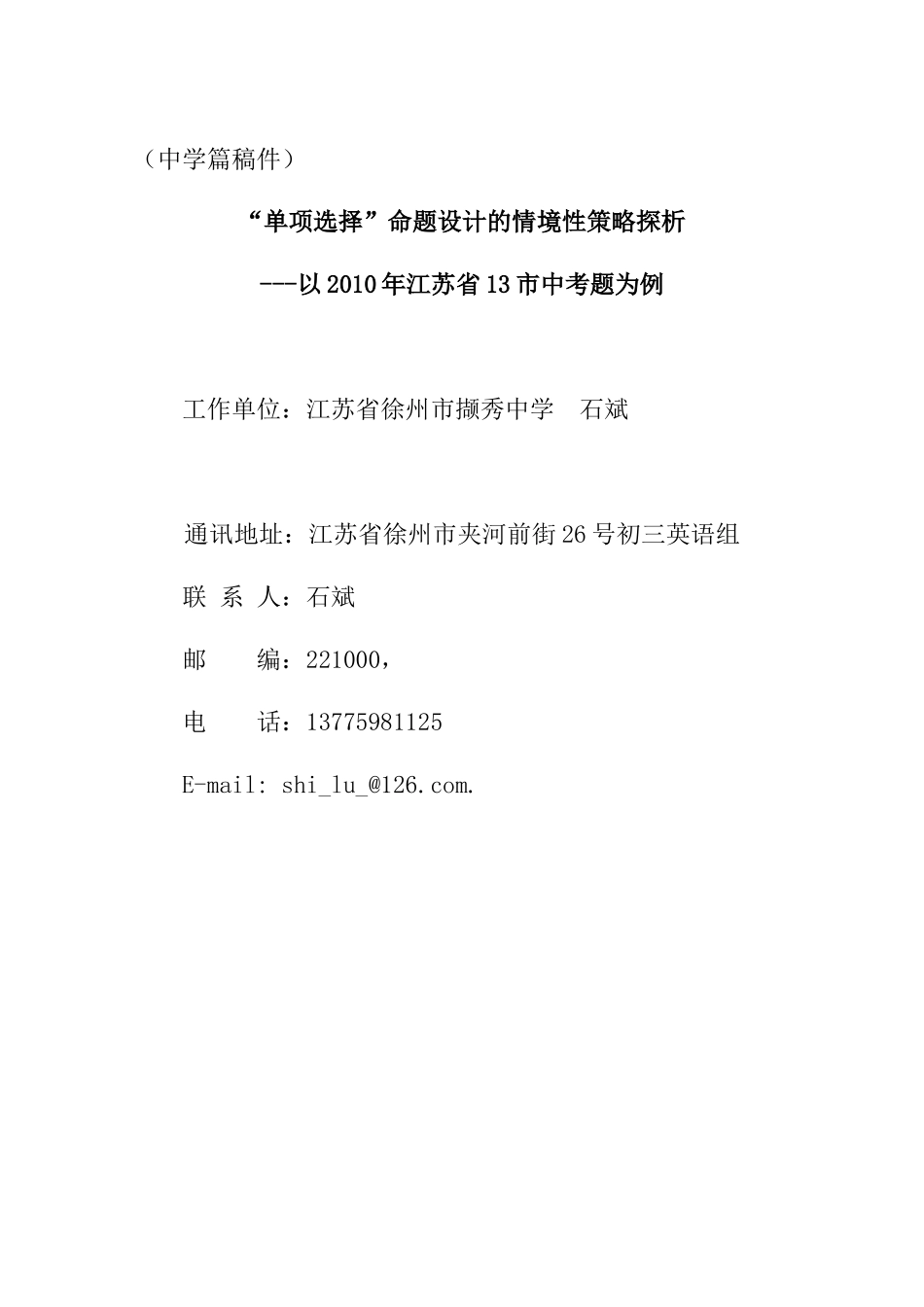 （中学篇稿件）

“单项选择”命题设计的情境性策略探析

---以2010年江苏省13市中考题为例

工作单位：江苏省徐州市撷秀中学　石斌

通讯地址：江苏省徐州市夹河前街26号初三英语组

联 系 人：石斌

邮　　编：221000，

电　　话：13775981125

E-mail: shi_lu_@126.com.